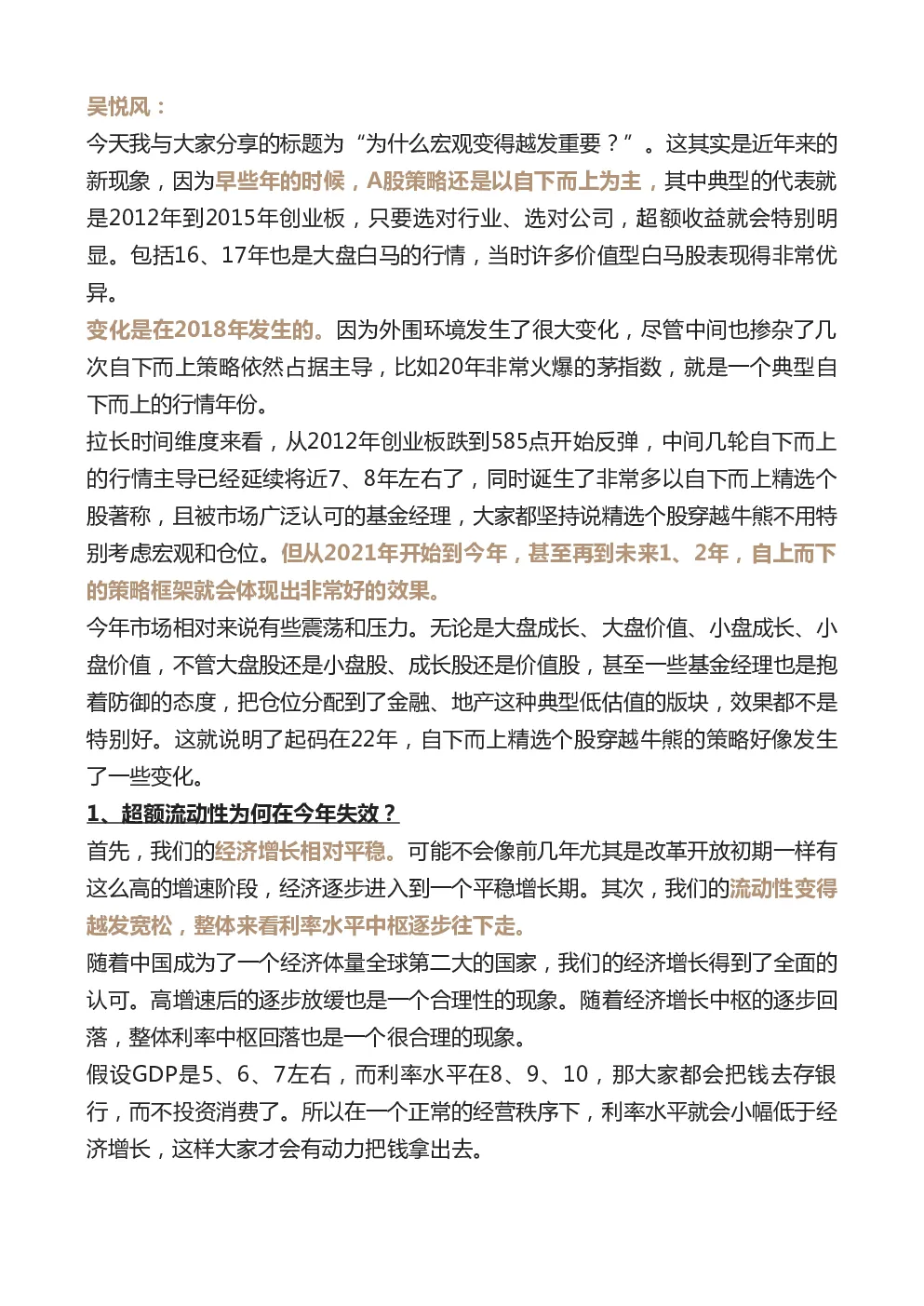 吴悦风：

今天我与大家分享的标题为“为什么宏观变得越发重要？”。这其实是近年来的新现象，因为早些年的时候，A股策略还是以自下而上为主，其中典型的代表就是2012年到2015年创业板，只要选对行业、选对公司，超额收益就会特别明显。包括16、17年也是大盘白马的行情，当时许多价值型白马股表现得非常优异。

变化是在2018年发生的。因为外围环境发生了很大变化，尽管中间也掺杂了几次自下而上策略依然占据主导，比如20年非常火爆的茅指数，就是一个典型自下而上的行情年份。

拉长时间维度来看，从2012年创业板跌到585点开始反弹，中间几轮自下而上的行情主导已经延续将近7、8年左右了，同时诞生了非常多以自下而上精选个股著称，且被市场广泛认可的基金经理，大家都坚持说精选个股穿越牛熊不用特别考虑宏观和仓位。但从2021年开始到今年，甚至再到未来1、2年，自上而下的策略框架就会体现出非常好的效果。

今年市场相对来说有些震荡和压力。无论是大盘成长、大盘价值、小盘成长、小盘价值，不管大盘股还是小盘股、成长股还是价值股，甚至一些基金经理也是抱着防御的态度，把仓位分配到了金融、地产这种典型低估值的版块，效果都不是特别好。这就说明了起码在22年，自下而上精选个股穿越牛熊的策略好像发生了一些变化。

1、超额流动性为何在今年失效？

首先，我们的经济增长相对平稳。可能不会像前几年尤其是改革开放初期一样有这么高的增速阶段，经济逐步进入到一个平稳增长期。其次，我们的流动性变得越发宽松，整体来看利率水平中枢逐步往下走。

随着中国成为了一个经济体量全球第二大的国家，我们的经济增长得到了全面的认可。高增速后的逐步放缓也是一个合理性的现象。随着经济增长中枢的逐步回落，整体利率中枢回落也是一个很合理的现象。

假设GDP是5、6、7左右，而利率水平在8、9、10，那大家都会把钱去存银行，而不投资消费了。所以在一个正常的经营秩序下，利率水平就会小幅低于经济增长，这样大家才会有动力把钱拿出去。